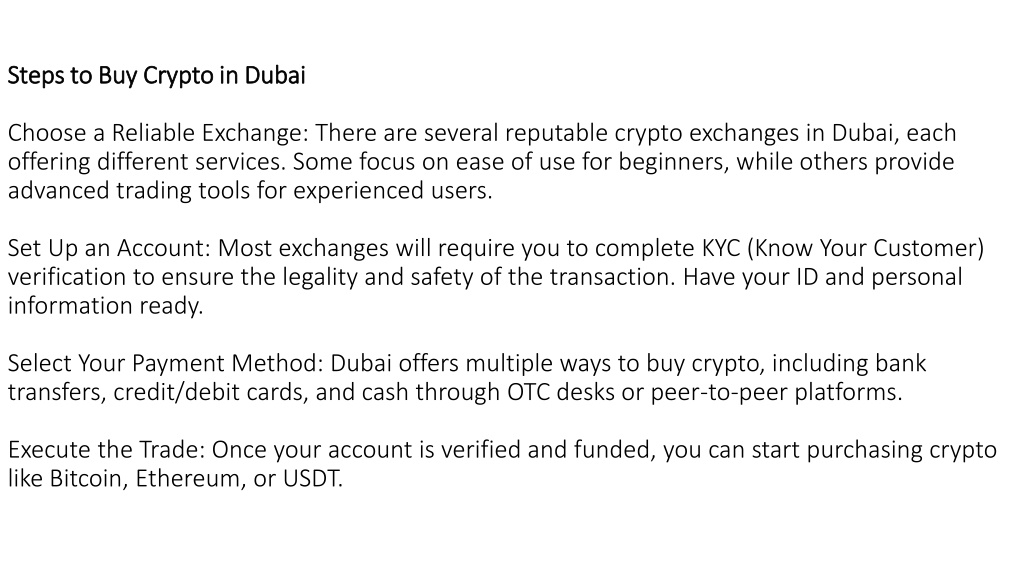 Steps to Buy Crypto in Dubai

Choose a Reliable Exchange: There are several reputable crypto exchanges in Dubai, each offering different services. Some focus on ease of use for beginners, while others provide advanced trading tools for experienced users.

Set Up an Account: Most exchanges will require you to complete KYC (Know Your Customer) verification to ensure the legality and safety of the transaction. Have your ID and personal information ready.

Select Your Payment Method: Dubai offers multiple ways to buy crypto, including bank transfers, credit/debit cards, and cash through OTC desks or peer-to-peer platforms.

Execute the Trade: Once your account is verified and funded, you can start purchasing crypto like Bitcoin, Ethereum, or USDT.